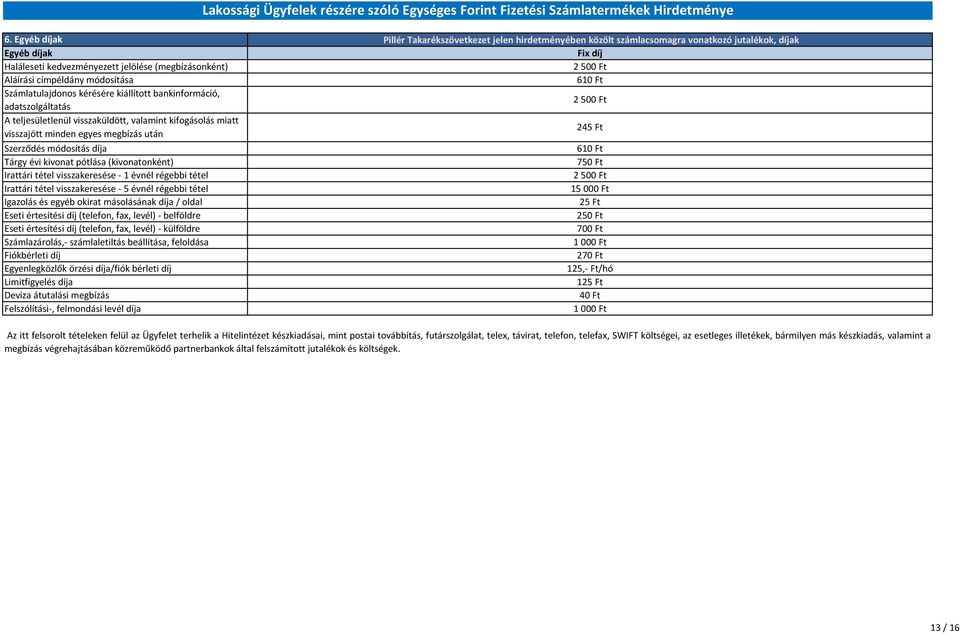 Lakossági Ügyfelek részére szóló Egységes Forint Fizetési Számlatermékek Hirdetménye

| 6. Egyéb díjak | Pillér Takarékszövetkezet jelen hirdetményében közölt számlacsomagra vonatkozó jutalékok, díjak |
|---|---|
| Egyéb díjak | Fix díj |
| Haláleseti kedvezményezett jelölése (megbízásonként) | 2 500 Ft |
| Aláírási címpéldány módosítása | 610 Ft |
| Számlatulajdonos kérésére kiállított bankinformáció, adatszolgáltatás | 2 500 Ft |
| A teljesületlenül visszaküldött, valamint kifogásolás miatt visszajött minden egyes megbízás után | 245 Ft |
| Szerződés módosítás díja | 610 Ft |
| Tárgy évi kivonat pótlása (kivonatonként) | 750 Ft |
| Irattári tétel visszakeresése - 1 évnél régebbi tétel | 2 500 Ft |
| Irattári tétel visszakeresése - 5 évnél régebbi tétel | 15 000 Ft |
| Igazolás és egyéb okirat másolásának díja / oldal | 25 Ft |
| Eseti értesítési díj (telefon, fax, levél) - belföldre | 250 Ft |
| Eseti értesítési díj (telefon, fax, levél) - külföldre | 700 Ft |
| Számlazárolás,- számlaletiltás beállítása, feloldása | 1 000 Ft |
| Fiókbérleti díj | 270 Ft |
| Egyenlegközlők örzési díja/fiók bérleti díj | 125,- Ft/hó |
| Limitfigyelés díja | 125 Ft |
| Deviza átutalási megbízás | 40 Ft |
| Felszólítási-, felmondási levél díja | 1 000 Ft |

Az itt felsorolt tételeken felül az Ügyfelet terhelik a Hitelintézet készkiadásai, mint postai továbbítás, futárszolgálat, telex, távirat, telefon, telefax, SWIFT költségei, az esetleges illetékek, bármilyen más készkiadás, valamint a megbízás végrehajtásában közreműködő partnerbankok által felszámított jutalékok és költségek.

13 / 16